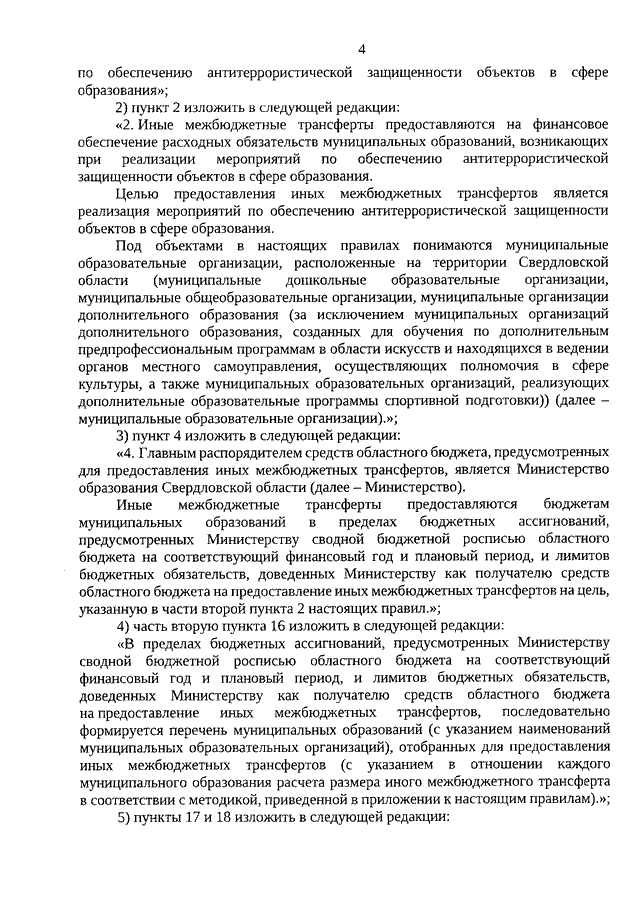 4

по обеспечению антитеррористической защищенности объектов в сфере образования»;

2) пункт 2 изложить в следующей редакции:

«2. Иные межбюджетные трансферты предоставляются на финансовое обеспечение расходных обязательств муниципальных образований, возникающих при реализации мероприятий по обеспечению антитеррористической защищенности объектов в сфере образования.

Целью предоставления иных межбюджетных трансфертов является реализация мероприятий по обеспечению антитеррористической защищенности объектов в сфере образования.

Под объектами в настоящих правилах понимаются муниципальные образовательные организации, расположенные на территории Свердловской области (муниципальные дошкольные образовательные организации, муниципальные общеобразовательные организации, муниципальные организации дополнительного образования (за исключением муниципальных организаций дополнительного образования, созданных для обучения по дополнительным предпрофессиональным программам в области искусств и находящихся в ведении органов местного самоуправления, осуществляющих полномочия в сфере культуры, а также муниципальных образовательных организаций, реализующих дополнительные образовательные программы спортивной подготовки)) (далее – муниципальные образовательные организации).»;

3) пункт 4 изложить в следующей редакции:

«4. Главным распорядителем средств областного бюджета, предусмотренных для предоставления иных межбюджетных трансфертов, является Министерство образования Свердловской области (далее – Министерство).

Иные межбюджетные трансферты предоставляются бюджетам муниципальных образований в пределах бюджетных ассигнований, предусмотренных Министерству сводной бюджетной росписью областного бюджета на соответствующий финансовый год и плановый период, и лимитов бюджетных обязательств, доведенных Министерству как получателю средств областного бюджета на предоставление иных межбюджетных трансфертов на цель, указанную в части второй пункта 2 настоящих правил.»;

4) часть вторую пункта 16 изложить в следующей редакции:

«В пределах бюджетных ассигнований, предусмотренных Министерству сводной бюджетной росписью областного бюджета на соответствующий финансовый год и плановый период, и лимитов бюджетных обязательств, доведенных Министерству как получателю средств областного бюджета на предоставление иных межбюджетных трансфертов, последовательно формируется перечень муниципальных образований (с указанием наименований муниципальных образовательных организаций), отобранных для предоставления иных межбюджетных трансфертов (с указанием в отношении каждого муниципального образования расчета размера иного межбюджетного трансферта в соответствии с методикой, приведенной в приложении к настоящим правилам).»;

5) пункты 17 и 18 изложить в следующей редакции: